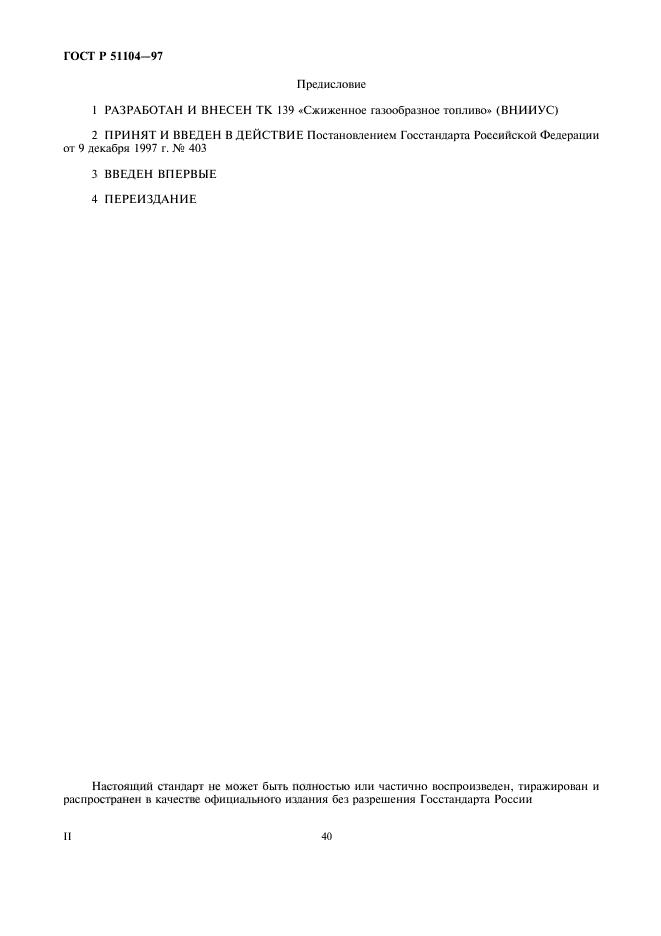 ГОСТ Р 51104—97

Предисловие

1 РАЗРАБОТАН И ВНЕСЕН ТК 139 «Сжиженное газообразное топливо» (ВНИИУС)

2 ПРИНЯТ И ВВЕДЕН В ДЕЙСТВИЕ Постановлением Госстандарта Российской Федерации от 9 декабря 1997 г. № 403

3 ВВЕДЕН ВПЕРВЫЕ

4 ПЕРЕИЗДАНИЕ

Настоящий стандарт не может быть полностью или частично воспроизведен, тиражирован и распространен в качестве официального издания без разрешения Госстандарта России

II

40